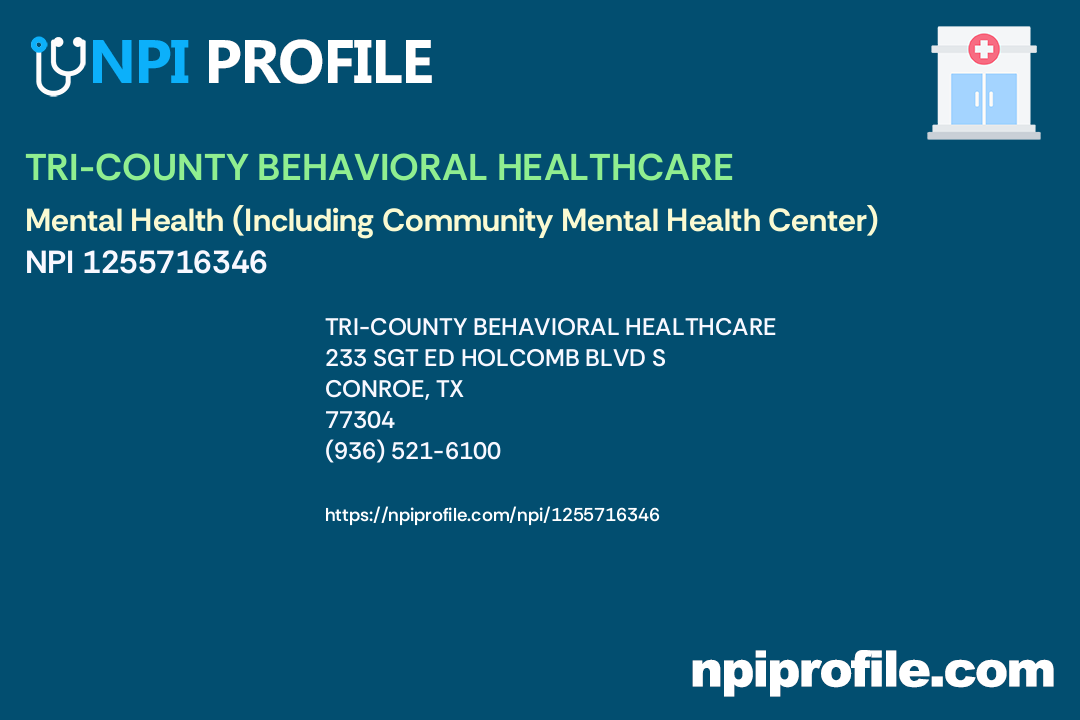 NPI PROFILE

TRI-COUNTY BEHAVIORAL HEALTHCARE

Mental Health (Including Community Mental Health Center)
NPI 1255716346

TRI-COUNTY BEHAVIORAL HEALTHCARE
233 SGT ED HOLCOMB BLVD S
CONROE, TX
77304
(936) 521-6100

https://npiprofile.com/npi/1255716346

npiprofile.com